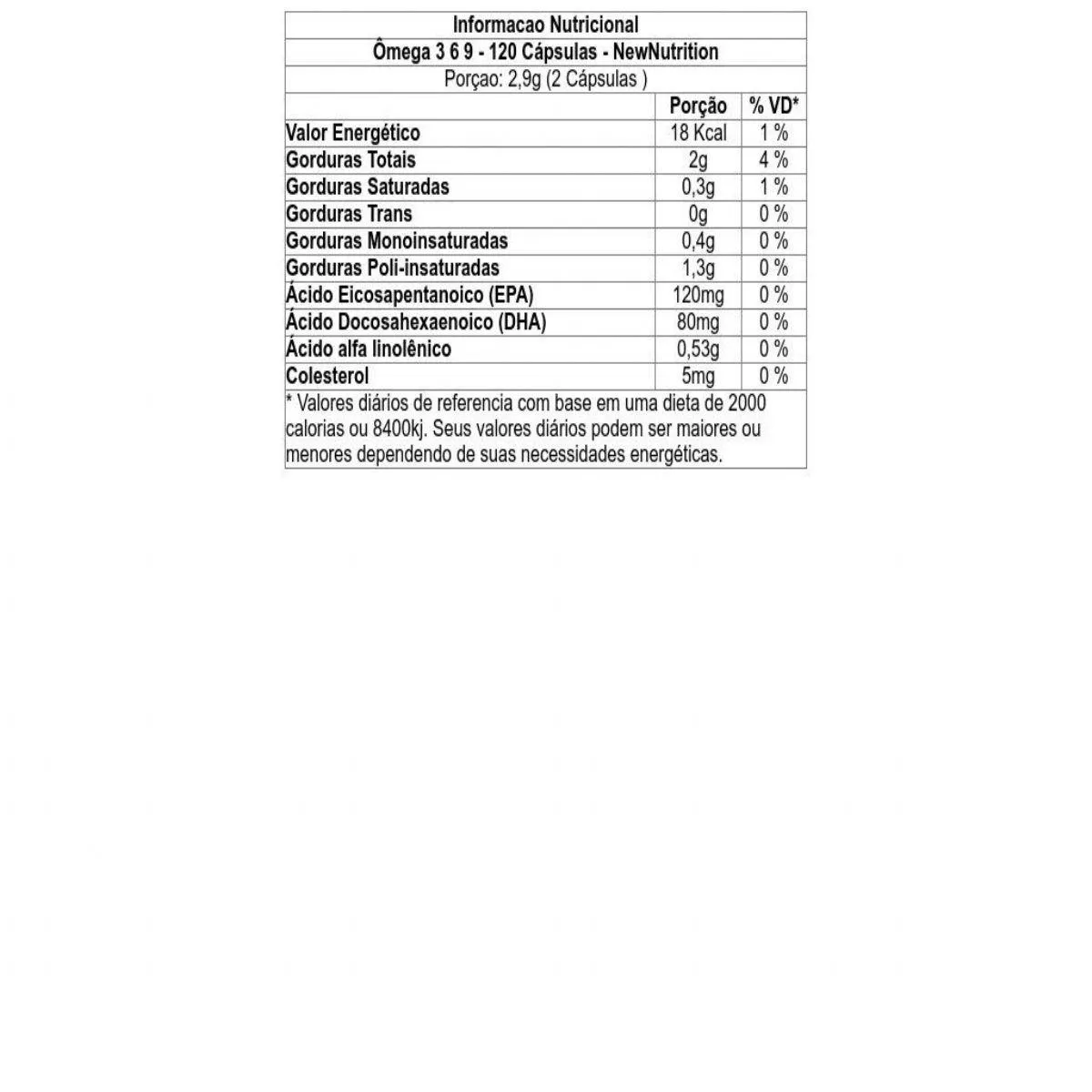 Informacao Nutricional

Ômega 3 6 9 - 120 Cápsulas - NewNutrition

Porçao: 2,9g (2 Cápsulas )

| | Porção | % VD* |
|---|---|---|
| Valor Energético | 18 Kcal | 1 % |
| Gorduras Totais | 2g | 4 % |
| Gorduras Saturadas | 0,3g | 1 % |
| Gorduras Trans | 0g | 0 % |
| Gorduras Monoinsaturadas | 0,4g | 0 % |
| Gorduras Poli-insaturadas | 1,3g | 0 % |
| Ácido Eicosapentanoico (EPA) | 120mg | 0 % |
| Ácido Docosahexaenoico (DHA) | 80mg | 0 % |
| Ácido alfa linolênico | 0,53g | 0 % |
| Colesterol | 5mg | 0 % |

* Valores diários de referencia com base em uma dieta de 2000 calorias ou 8400kj. Seus valores diários podem ser maiores ou menores dependendo de suas necessidades energéticas.